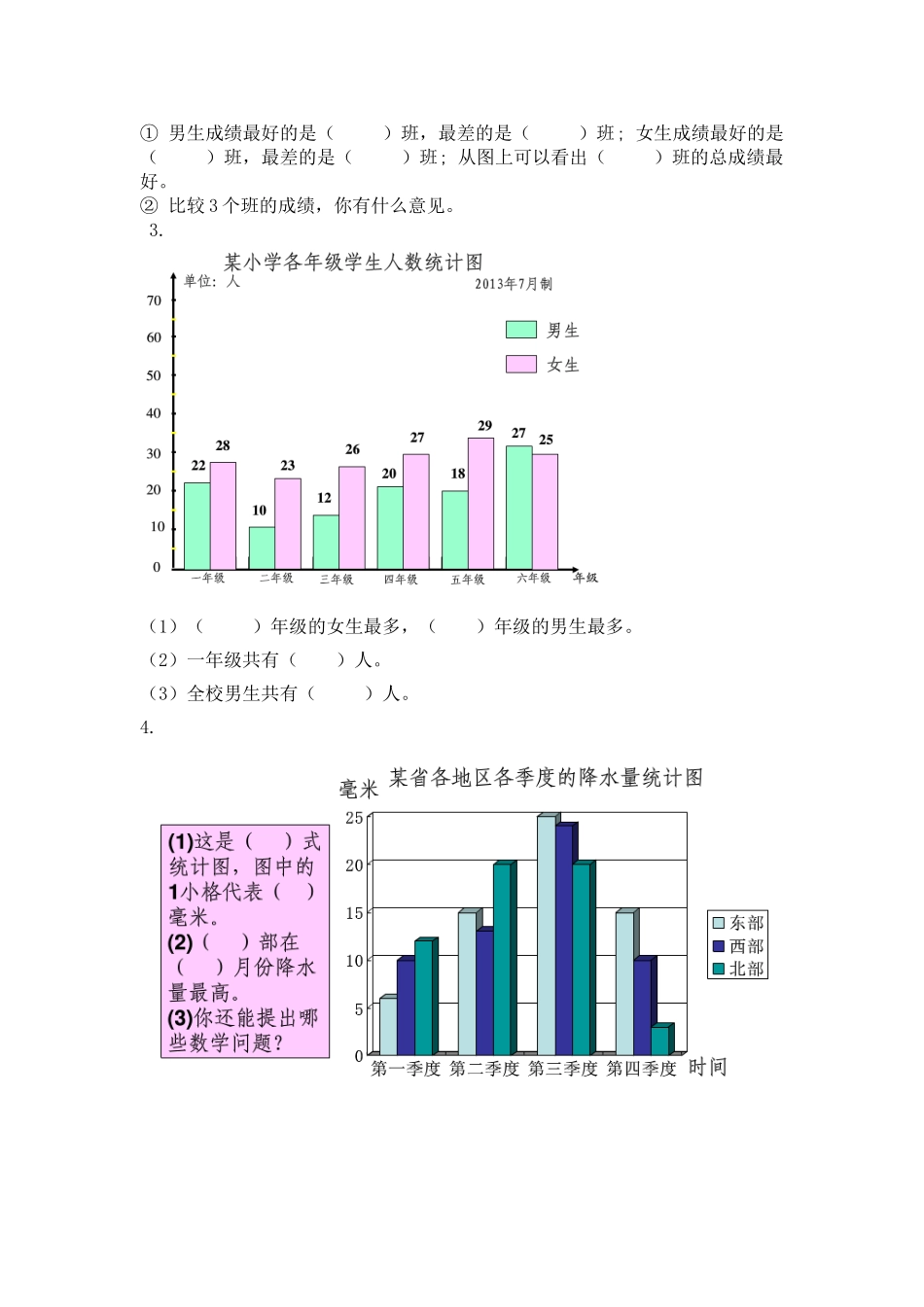 ① 男生成绩最好的是（　　）班，最差的是（　　）班；女生成绩最好的是（　　）班，最差的是（　　）班；从图上可以看出（　　）班的总成绩最好。
② 比较 3 个班的成绩，你有什么意见。
3.

某小学各年级学生人数统计图
单位：人
2013年7月制

70
60
50
40
30
20
10
0

男生
女生

22 28
10 23
12 26
20 27
18 29
27 25

一年级 二年级 三年级 四年级 五年级 六年级 年级

（1）（　　）年级的女生最多，（　　）年级的男生最多。
（2）一年级共有（　　）人。
（3）全校男生共有（　　）人。
4.

(1)这是（　）式统计图，图中的1小格代表（　）毫米。
(2)（　）部在（　）月份降水量最高。
(3)你还能提出哪些数学问题？

某省各地区各季度的降水量统计图
毫米
25
20
15
10
5
0
东部
西部
北部
第一季度 第二季度 第三季度 第四季度 时间